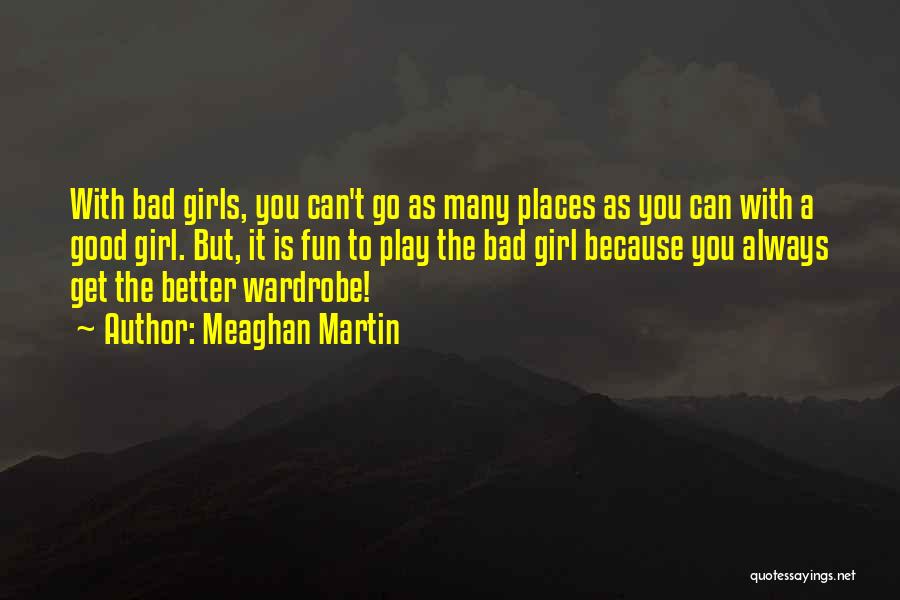 With bad girls, you can't go as many places as you can with a good girl. But, it is fun to play the bad girl because you always get the better wardrobe!

~ Author: Meaghan Martin

quotessayings.net